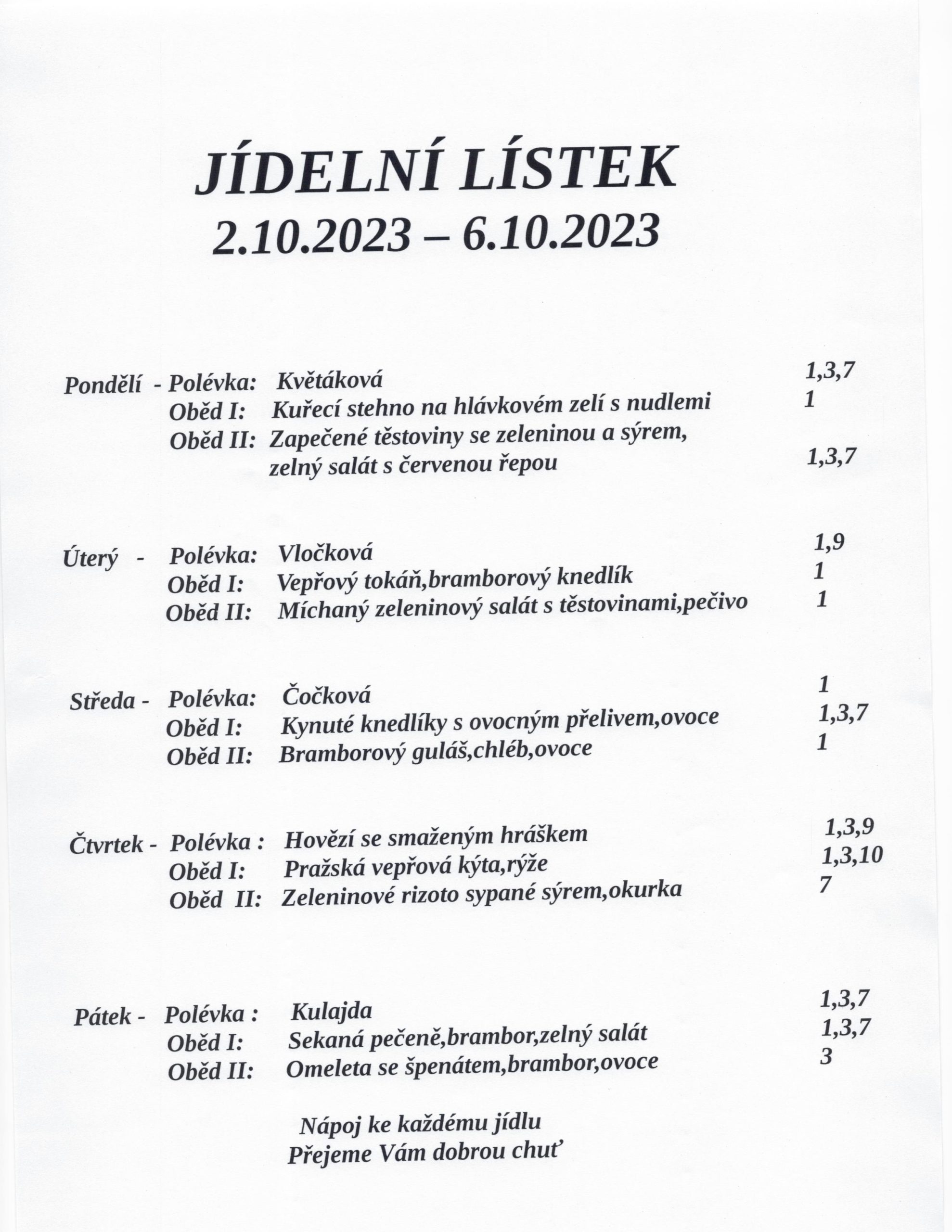 JÍDELNÍ LÍSTEK
2.10.2023 – 6.10.2023

Pondělí - Polévka: Květáková 1,3,7
Oběd I: Kuřecí stehno na hlávkovém zelí s nudlemi 1
Oběd II: Zapečené těstoviny se zeleninou a sýrem, zelný salát s červenou řepou 1,3,7

Úterý - Polévka: Vločková 1,9
Oběd I: Vepřový tokáň,bramborový knedlík 1
Oběd II: Míchaný zeleninový salát s těstovinami,pečivo 1

Středa - Polévka: Čočková 1
Oběd I: Kynuté knedlíky s ovocným přelivem,ovoce 1,3,7
Oběd II: Bramborový guláš,chléb,ovoce 1

Čtvrtek - Polévka : Hovězí se smaženým hráškem 1,3,9
Oběd I: Pražská vepřová kýta,rýže 1,3,10
Oběd II: Zeleninové rizoto sypané sýrem,okurka 7

Pátek - Polévka : Kulajda 1,3,7
Oběd I: Sekaná pečeně,brambor,zelný salát 1,3,7
Oběd II: Omeleta se špenátem,brambor,ovoce 3

Nápoj ke každému jídlu
Přejeme Vám dobrou chuť